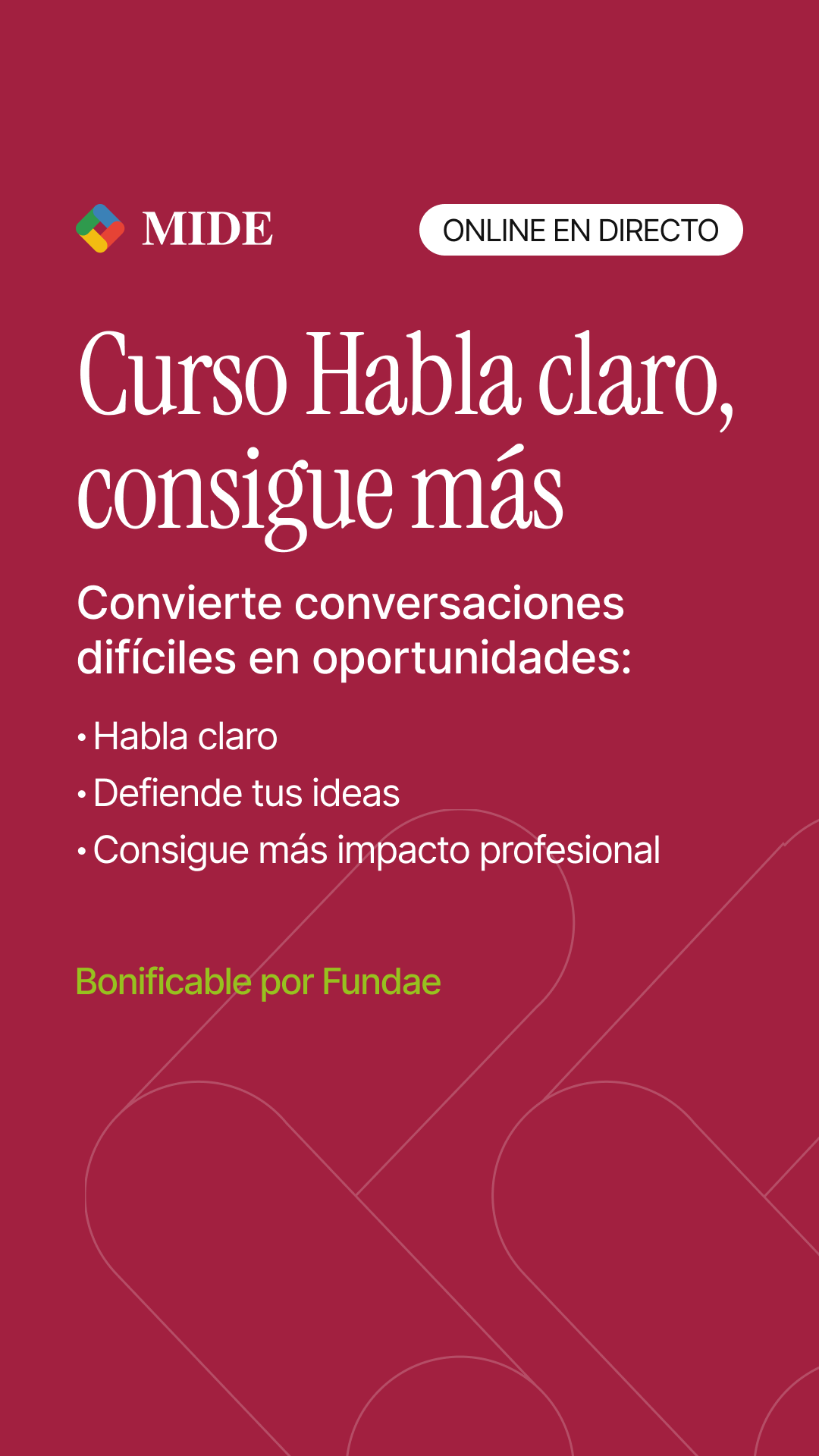 MIDE

ONLINE EN DIRECTO

Curso Habla claro, consigue más

Convierte conversaciones difíciles en oportunidades:

• Habla claro
• Defiende tus ideas
• Consigue más impacto profesional

Bonificable por Fundae